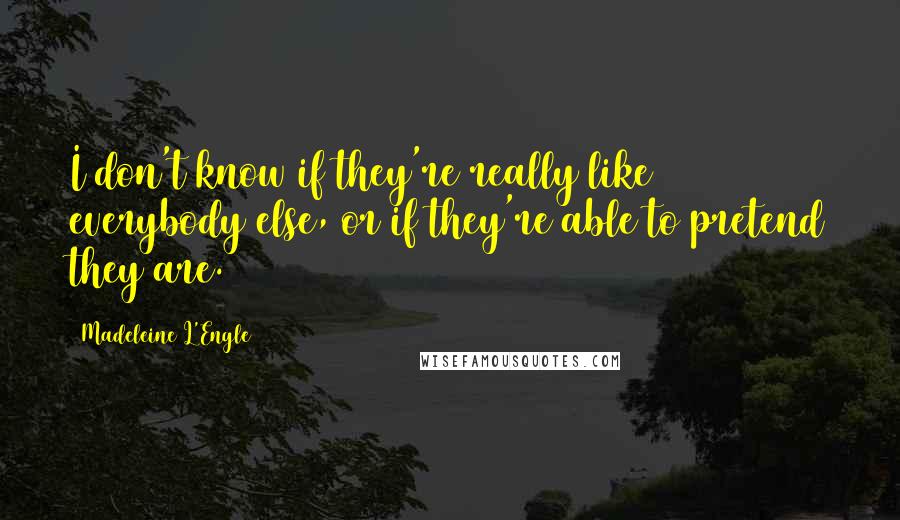 I don't know if they're really like everybody else, or if they're able to pretend they are.

Madeleine L'Engle

WISEFAMOUSQUOTES.COM